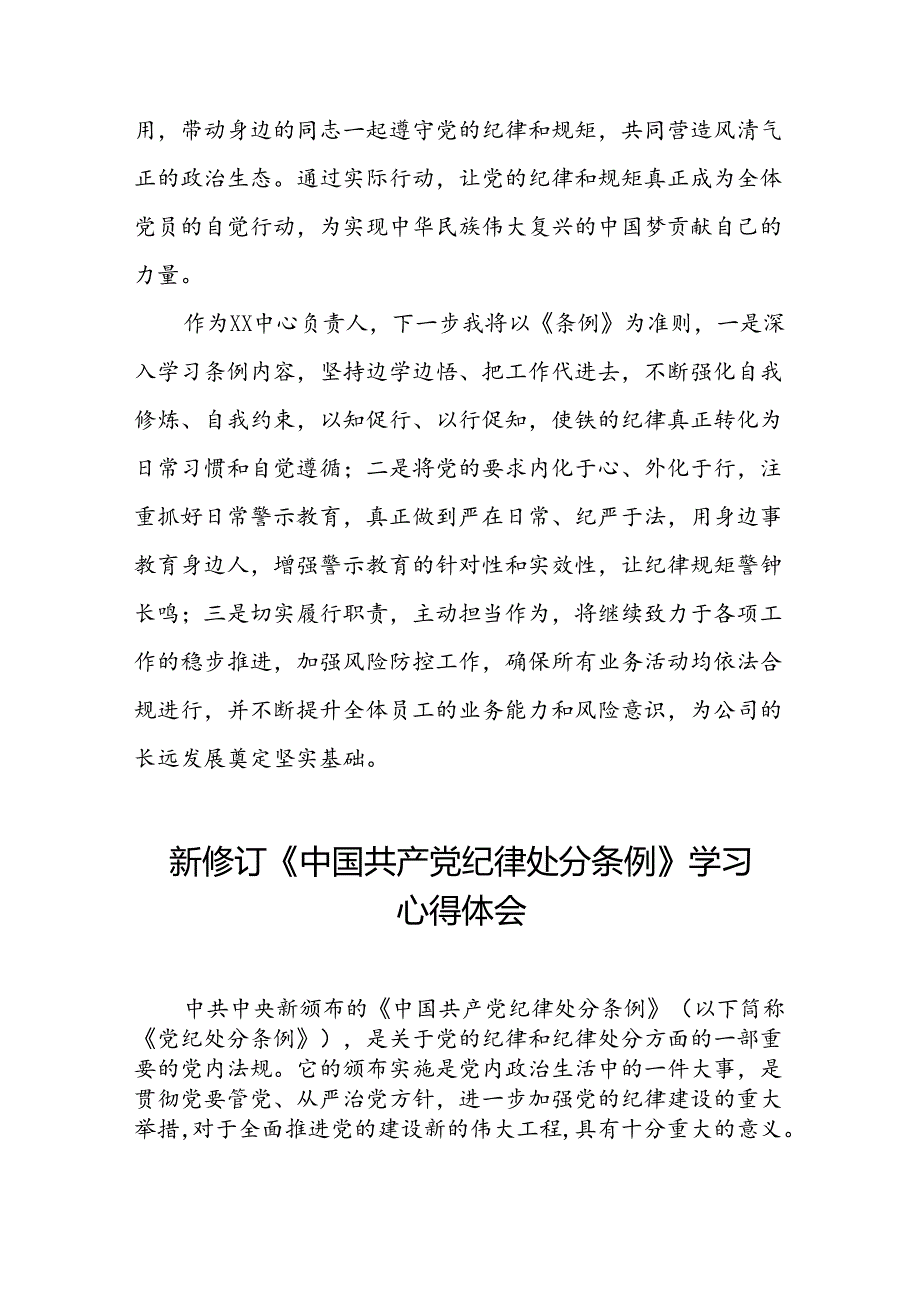 用，带动身边的同志一起遵守党的纪律和规矩，共同营造风清气正的政治生态。通过实际行动，让党的纪律和规矩真正成为全体党员的自觉行动，为实现中华民族伟大复兴的中国梦贡献自己的力量。

作为XX中心负责人，下一步我将以《条例》为准则，一是深入学习条例内容，坚持边学边悟、把工作代进去，不断强化自我修炼、自我约束，以知促行、以行促知，使铁的纪律真正转化为日常习惯和自觉遵循；二是将党的要求内化于心、外化于行，注重抓好日常警示教育，真正做到严在日常、纪严于法，用身边事教育身边人，增强警示教育的针对性和实效性，让纪律规矩警钟长鸣；三是切实履行职责，主动担当作为，将继续致力于各项工作的稳步推进，加强风险防控工作，确保所有业务活动均依法合规进行，并不断提升全体员工的业务能力和风险意识，为公司的长远发展奠定坚实基础。

新修订《中国共产党纪律处分条例》学习心得体会

中共中央新颁布的《中国共产党纪律处分条例》（以下简称《党纪处分条例》），是关于党的纪律和纪律处分方面的一部重要的党内法规。它的颁布实施是党内政治生活中的一件大事，是贯彻党要管党、从严治党方针，进一步加强党的纪律建设的重大举措，对于全面推进党的建设新的伟大工程，具有十分重大的意义。